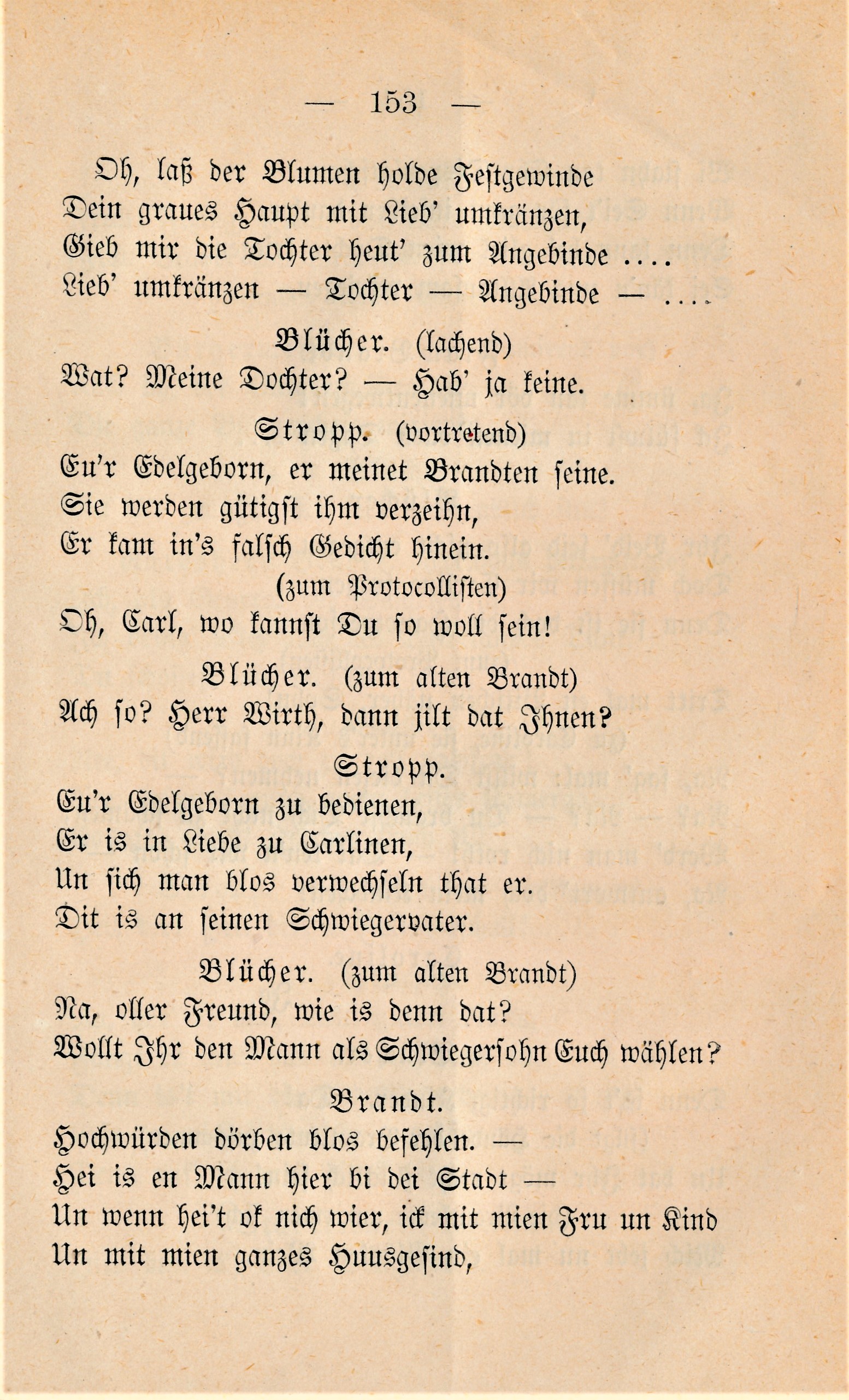 — 153 —

Oh, laß der Blumen holde Festgewinde
Dein graues Haupt mit Lieb' umkränzen,
Gieb mir die Tochter heut' zum Angebinde ....
Lieb' umkränzen — Tochter — Angebinde — ....

Blücher. (lachend)
Wat? Meine Dochter? — Hab' ja keine.

Stropp. (vortretend)
Eu'r Edelgeborn, er meinet Brandten seine.
Sie werden gütigst ihm verzeihn,
Er kam in's falsch Gedicht hinein.
(zum Protocollisten)
Oh, Carl, wo kannst Du so woll sein!

Blücher. (zum alten Brandt)
Ach so? Herr Wirth, dann jilt dat Ihnen?

Stropp.
Eu'r Edelgeborn zu bedienen,
Er is in Liebe zu Carlinen,
Un sich man blos verwechseln that er.
Dit is an seinen Schwiegervater.

Blücher. (zum alten Brandt)
Na, oller Freund, wie is denn dat?
Wollt Ihr den Mann als Schwiegersohn Euch wählen?

Brandt.
Hochwürden dörben blos befehlen. —
Hei is en Mann hier bi dei Stadt —
Un wenn hei't ok nich wier, ick mit mien Fru un Kind
Un mit mien ganzes Huusgesind,